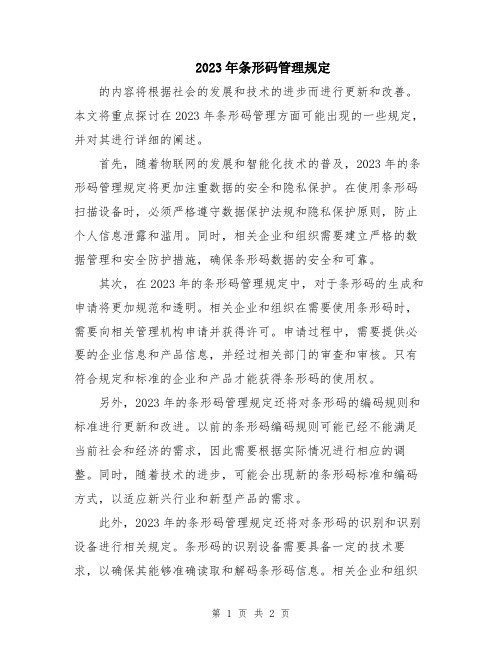 2023年条形码管理规定

的内容将根据社会的发展和技术的进步而进行更新和改善。本文将重点探讨在2023年条形码管理方面可能出现的一些规定，并对其进行详细的阐述。

首先，随着物联网的发展和智能化技术的普及，2023年的条形码管理规定将更加注重数据的安全和隐私保护。在使用条形码扫描设备时，必须严格遵守数据保护法规和隐私保护原则，防止个人信息泄露和滥用。同时，相关企业和组织需要建立严格的数据管理和安全防护措施，确保条形码数据的安全和可靠。

其次，在2023年的条形码管理规定中，对于条形码的生成和申请将更加规范和透明。相关企业和组织在需要使用条形码时，需要向相关管理机构申请并获得许可。申请过程中，需要提供必要的企业信息和产品信息，并经过相关部门的审查和审核。只有符合规定和标准的企业和产品才能获得条形码的使用权。

另外，2023年的条形码管理规定还将对条形码的编码规则和标准进行更新和改进。以前的条形码编码规则可能已经不能满足当前社会和经济的需求，因此需要根据实际情况进行相应的调整。同时，随着技术的进步，可能会出现新的条形码标准和编码方式，以适应新兴行业和新型产品的需求。

此外，2023年的条形码管理规定还将对条形码的识别和识别设备进行相关规定。条形码的识别设备需要具备一定的技术要求，以确保其能够准确读取和解码条形码信息。相关企业和组织

第 1 页 共 2 页